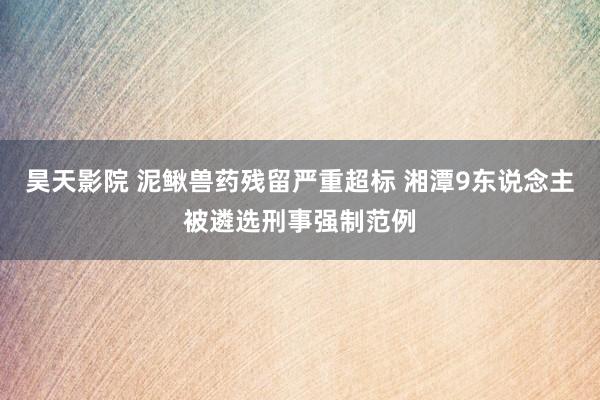 昊天影院 泥鳅兽药残留严重超标 湘潭9东说念主被遴选刑事强制范例